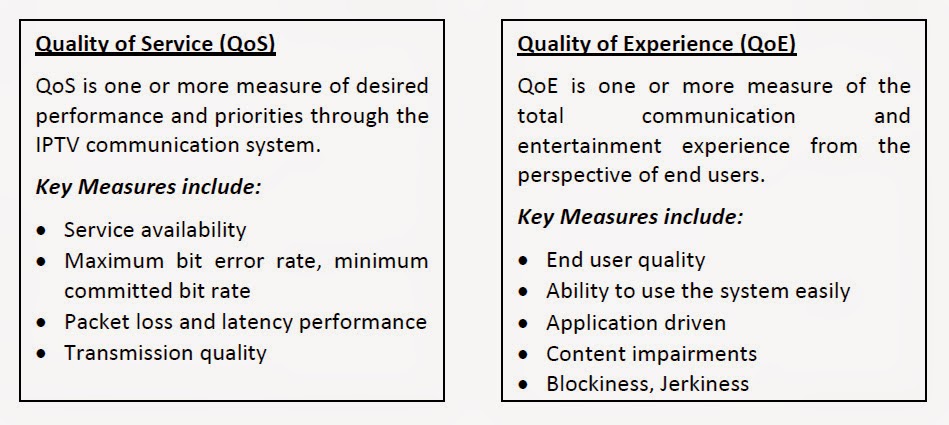 Quality of Service (QoS)

QoS is one or more measure of desired performance and priorities through the IPTV communication system.

Key Measures include:

• Service availability
• Maximum bit error rate, minimum committed bit rate
• Packet loss and latency performance
• Transmission quality

Quality of Experience (QoE)

QoE is one or more measure of the total communication and entertainment experience from the perspective of end users.

Key Measures include:

• End user quality
• Ability to use the system easily
• Application driven
• Content impairments
• Blockiness, Jerkiness